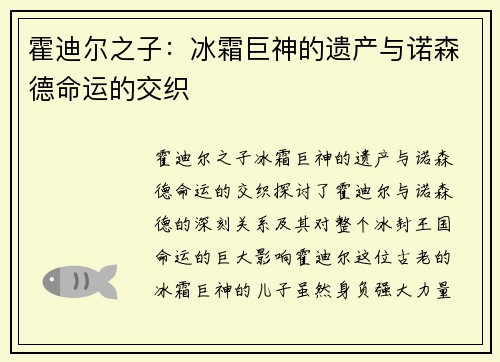 霍迪尔之子：冰霜巨神的遗产与诺森德命运的交织

霍迪尔之子冰霜巨神的遗产与诺森德命运的交织探讨了霍迪尔与诺森德的深刻关系及其对整个冰封王国命运的巨大影响霍迪尔这位古老的冰霜巨神的儿子虽然身负强大力量